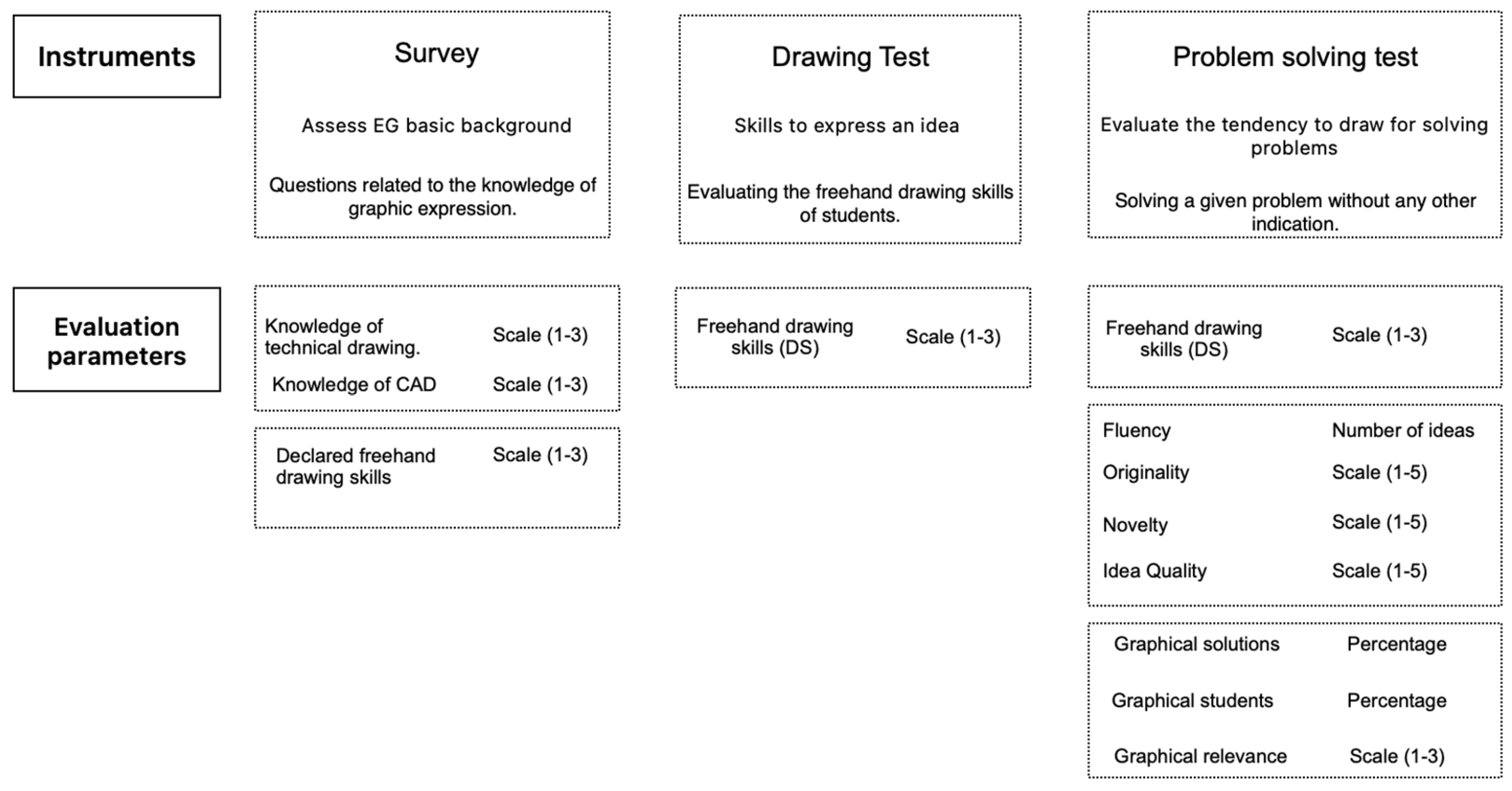 Instruments

Survey

Assess EG basic background

Questions related to the knowledge of graphic expression.

Drawing Test

Skills to express an idea

Evaluating the freehand drawing skills of students.

Problem solving test

Evaluate the tendency to draw for solving problems

Solving a given problem without any other indication.

Evaluation parameters

Knowledge of technical drawing. Scale (1-3)

Knowledge of CAD Scale (1-3)

Declared freehand drawing skills Scale (1-3)

Freehand drawing skills (DS) Scale (1-3)

Freehand drawing skills (DS) Scale (1-3)

Fluency Number of ideas

Originality Scale (1-5)

Novelty Scale (1-5)

Idea Quality Scale (1-5)

Graphical solutions Percentage

Graphical students Percentage

Graphical relevance Scale (1-3)